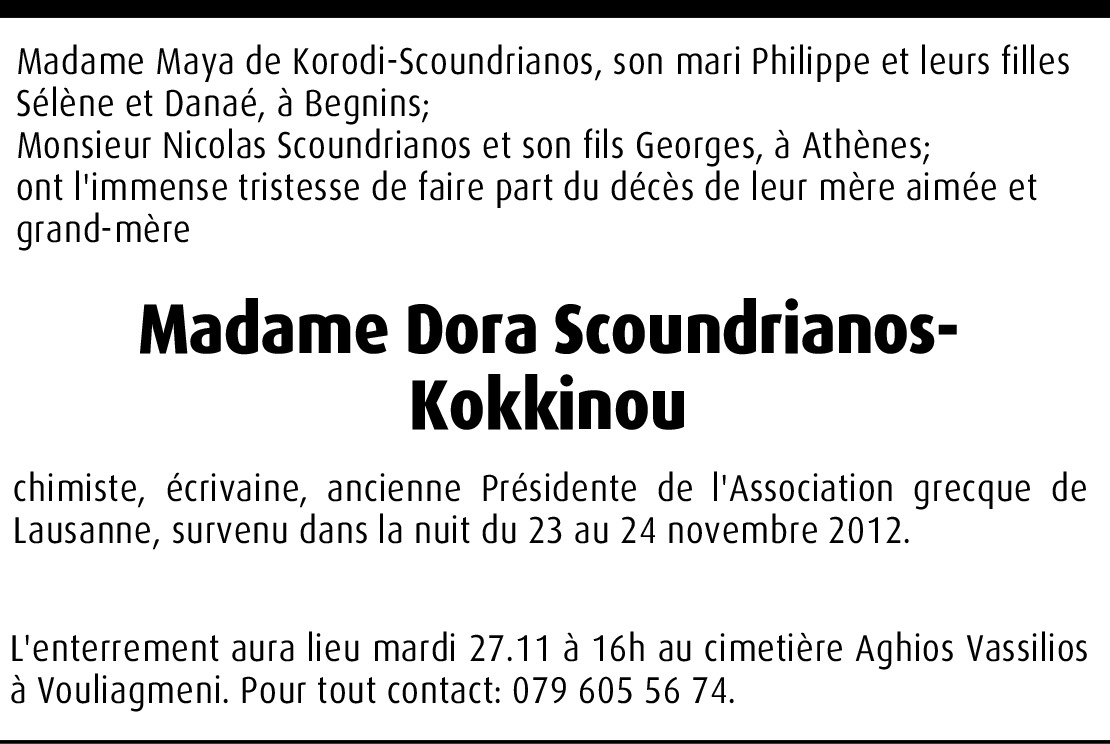 Madame Maya de Korodi-Scoundrianos, son mari Philippe et leurs filles Sélène et Danaé, à Begnins;
Monsieur Nicolas Scoundrianos et son fils Georges, à Athènes;
ont l'immense tristesse de faire part du décès de leur mère aimée et grand-mère

Madame Dora Scoundrianos-Kokkinou

chimiste, écrivaine, ancienne Présidente de l'Association grecque de Lausanne, survenu dans la nuit du 23 au 24 novembre 2012.

L'enterrement aura lieu mardi 27.11 à 16h au cimetière Aghios Vassilios à Vouliagmeni. Pour tout contact: 079 605 56 74.